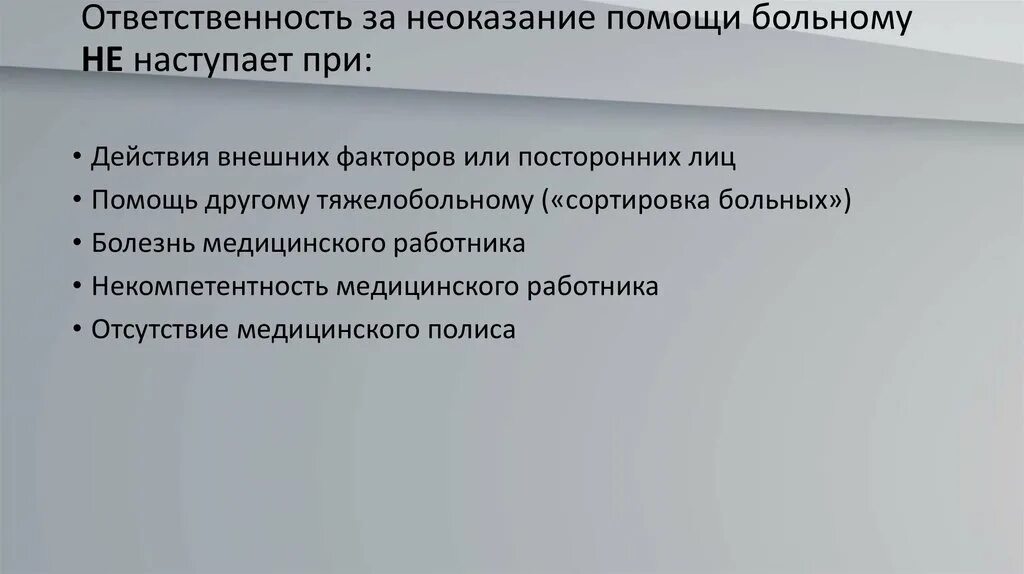 Ответственность за неоказание помощи больному НЕ наступает при:

• Действия внешних факторов или посторонних лиц
• Помощь другому тяжелобольному («сортировка больных»)
• Болезнь медицинского работника
• Некомпетентность медицинского работника
• Отсутствие медицинского полиса